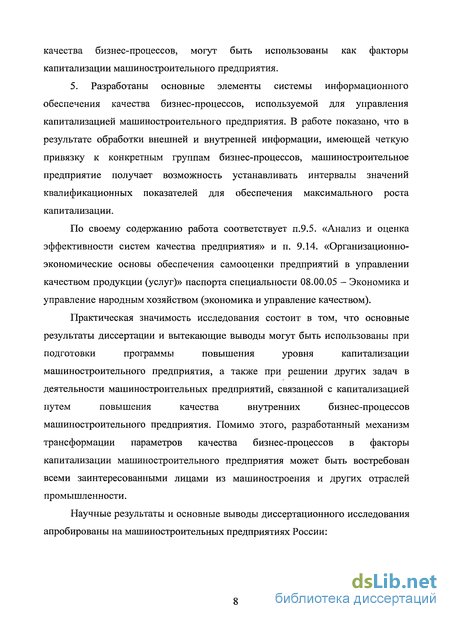 качества бизнес-процессов, могут быть использованы как факторы капитализации машиностроительного предприятия.

5. Разработаны основные элементы системы информационного обеспечения качества бизнес-процессов, используемой для управления капитализацией машиностроительного предприятия. В работе показано, что в результате обработки внешней и внутренней информации, имеющей четкую привязку к конкретным группам бизнес-процессов, машиностроительное предприятие получает возможность устанавливать интервалы значений квалификационных показателей для обеспечения максимального роста капитализации.

По своему содержанию работа соответствует п.9.5. «Анализ и оценка эффективности систем качества предприятия» и п. 9.14. «Организационно-экономические основы обеспечения самооценки предприятий в управлении качеством продукции (услуг)» паспорта специальности 08.00.05 – Экономика и управление народным хозяйством (экономика и управление качеством).

Практическая значимость исследования состоит в том, что основные результаты диссертации и вытекающие выводы могут быть использованы при подготовки программы повышения уровня капитализации машиностроительного предприятия, а также при решении других задач в деятельности машиностроительных предприятий, связанной с капитализацией путем повышения качества внутренних бизнес-процессов машиностроительного предприятия. Помимо этого, разработанный механизм трансформации параметров качества бизнес-процессов в факторы капитализации машиностроительного предприятия может быть востребован всеми заинтересованными лицами из машиностроения и других отраслей промышленности.

Научные результаты и основные выводы диссертационного исследования апробированы на машиностроительных предприятиях России:

8

dsLib.net
библиотека диссертаций